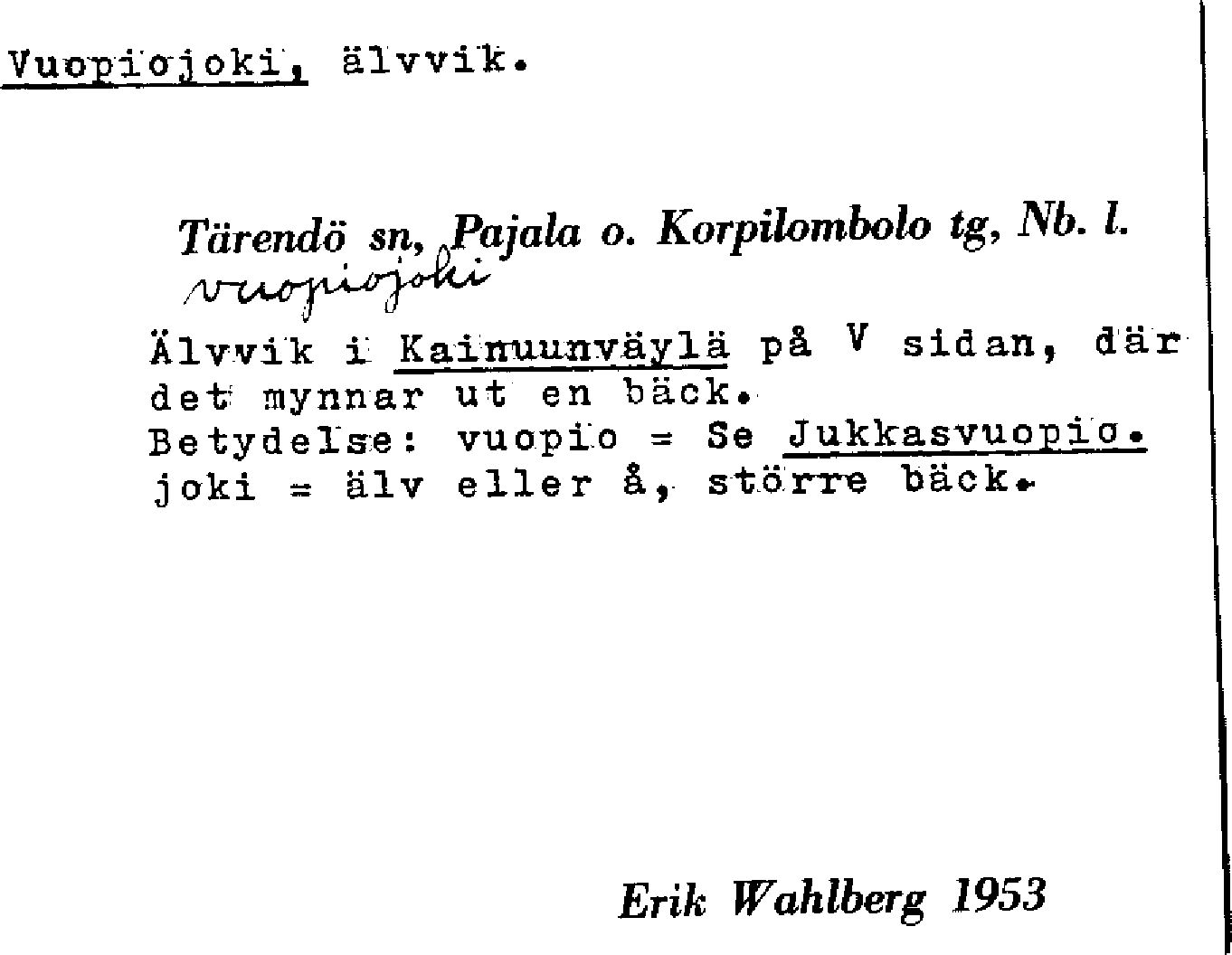 Vuopiojoki, älvvik.

Tärendö sn, Pajala o. Korpilombolo tg, Nb. l.
vuopiojoki

Älvvik i Kainuunväylä på V sidan, där det mynnar ut en bäck.
Betydelse: vuopio = Se Jukkasvuopio.
joki = älv eller å, större bäck.

Erik Wahlberg 1953